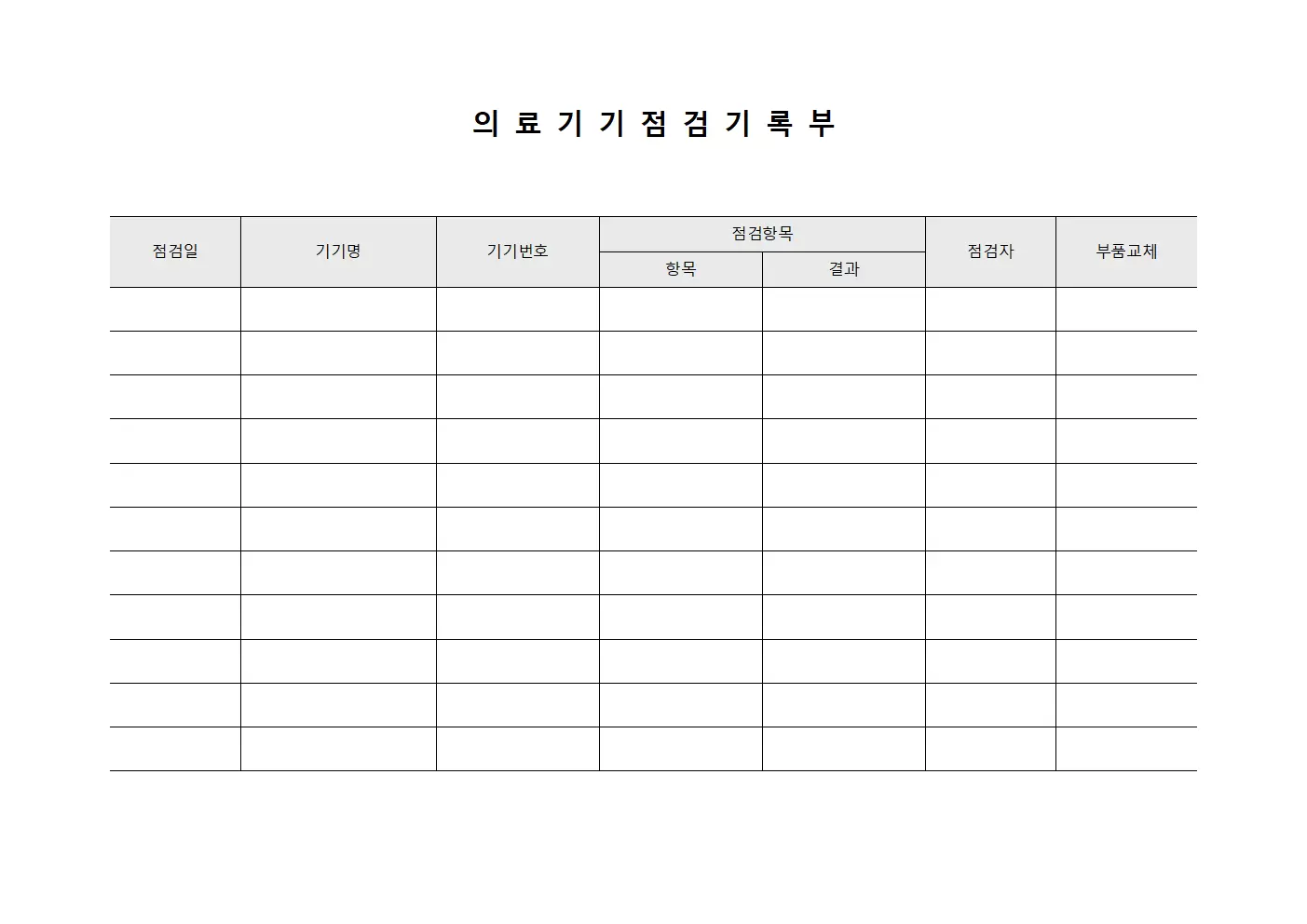 의 료 기 기 점 검 기 록 부

| 점검일 | 기기명 | 기기번호 | 점검항목 |  | 점검자 | 부품교체 |
|---|---|---|---|---|---|---|
|  |  |  | 항목 | 결과 |  |  |
|  |  |  |  |  |  |  |
|  |  |  |  |  |  |  |
|  |  |  |  |  |  |  |
|  |  |  |  |  |  |  |
|  |  |  |  |  |  |  |
|  |  |  |  |  |  |  |
|  |  |  |  |  |  |  |
|  |  |  |  |  |  |  |
|  |  |  |  |  |  |  |
|  |  |  |  |  |  |  |
|  |  |  |  |  |  |  |